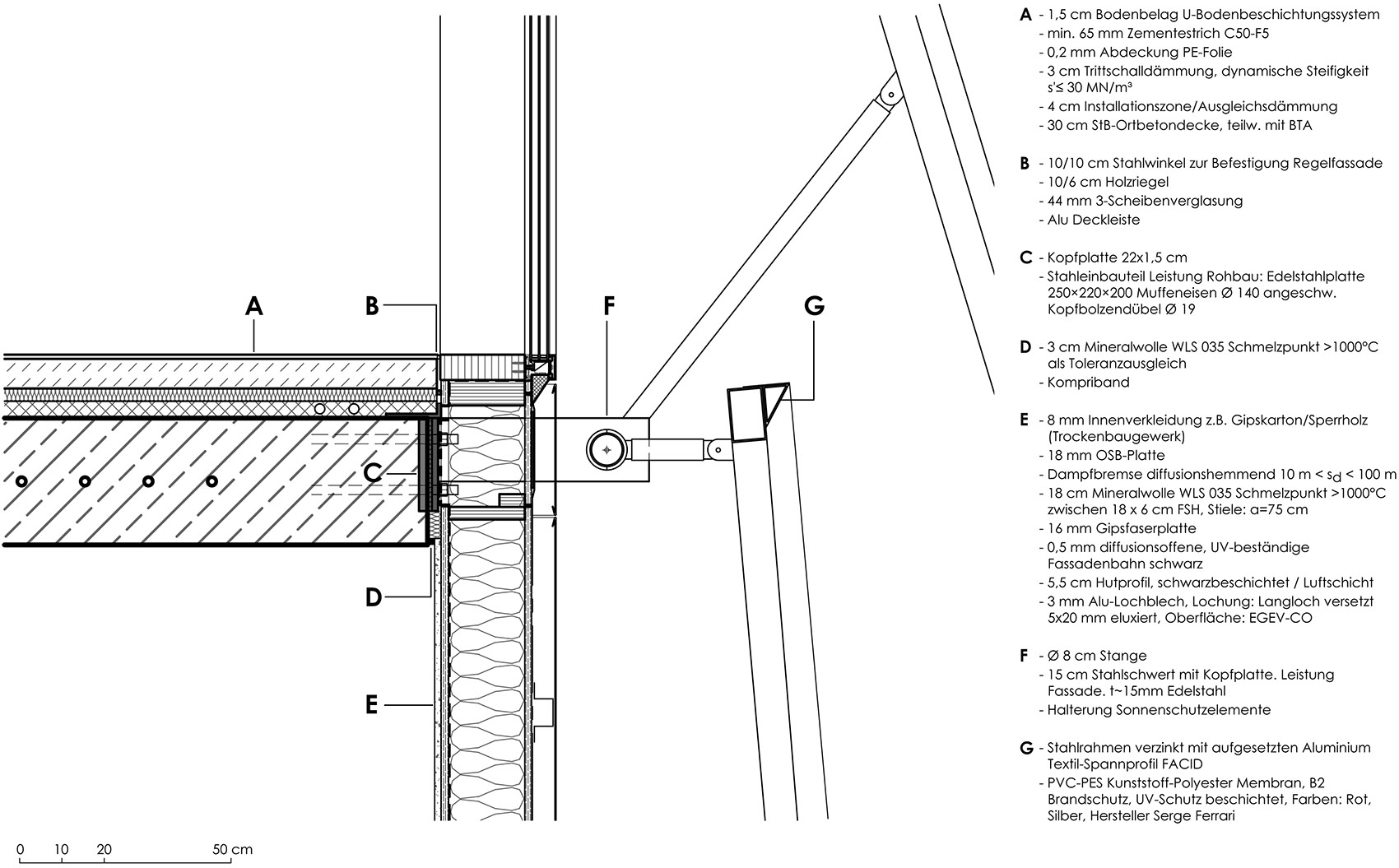 A
B
F
G
C
D
E

0 10 20 50 cm

A - 1,5 cm Bodenbelag U-Bodenbeschichtungssystem
- min. 65 mm Zementestrich C50-F5
- 0,2 mm Abdeckung PE-Folie
- 3 cm Trittschalldämmung, dynamische Steifigkeit s'≤ 30 MN/m³
- 4 cm Installationszone/Ausgleichsdämmung
- 30 cm StB-Ortbetondecke, teilw. mit BTA

B - 10/10 cm Stahlwinkel zur Befestigung Regelfassade
- 10/6 cm Holzriegel
- 44 mm 3-Scheibenverglasung
- Alu Deckleiste

C - Kopfplatte 22x1,5 cm
- Stahleinbauteil Leistung Rohbau: Edelstahlplatte 250×220×200 Muffeneisen Ø 140 angeschw. Kopfbolzendübel Ø 19

D - 3 cm Mineralwolle WLS 035 Schmelzpunkt >1000°C als Toleranzausgleich
- Kompriband

E - 8 mm Innenverkleidung z.B. Gipskarton/Sperrholz (Trockenbaugewerk)
- 18 mm OSB-Platte
- Dampfbremse diffusionshemmend 10 m < $s_d$ < 100 m
- 18 cm Mineralwolle WLS 035 Schmelzpunkt >1000°C zwischen 18 x 6 cm FSH, Stiele: a=75 cm
- 16 mm Gipsfaserplatte
- 0,5 mm diffusionsoffene, UV-beständige Fassadenbahn schwarz
- 5,5 cm Hutprofil, schwarzbeschichtet / Luftschicht
- 3 mm Alu-Lochblech, Lochung: Langloch versetzt 5x20 mm eluxiert, Oberfläche: EGEV-CO

F - Ø 8 cm Stange
- 15 cm Stahlschwert mit Kopfplatte. Leistung Fassade. t~15mm Edelstahl
- Halterung Sonnenschutzelemente

G - Stahlrahmen verzinkt mit aufgesetzten Aluminium Textil-Spannprofil FACID
- PVC-PES Kunststoff-Polyester Membran, B2 Brandschutz, UV-Schutz beschichtet, Farben: Rot, Silber, Hersteller Serge Ferrari